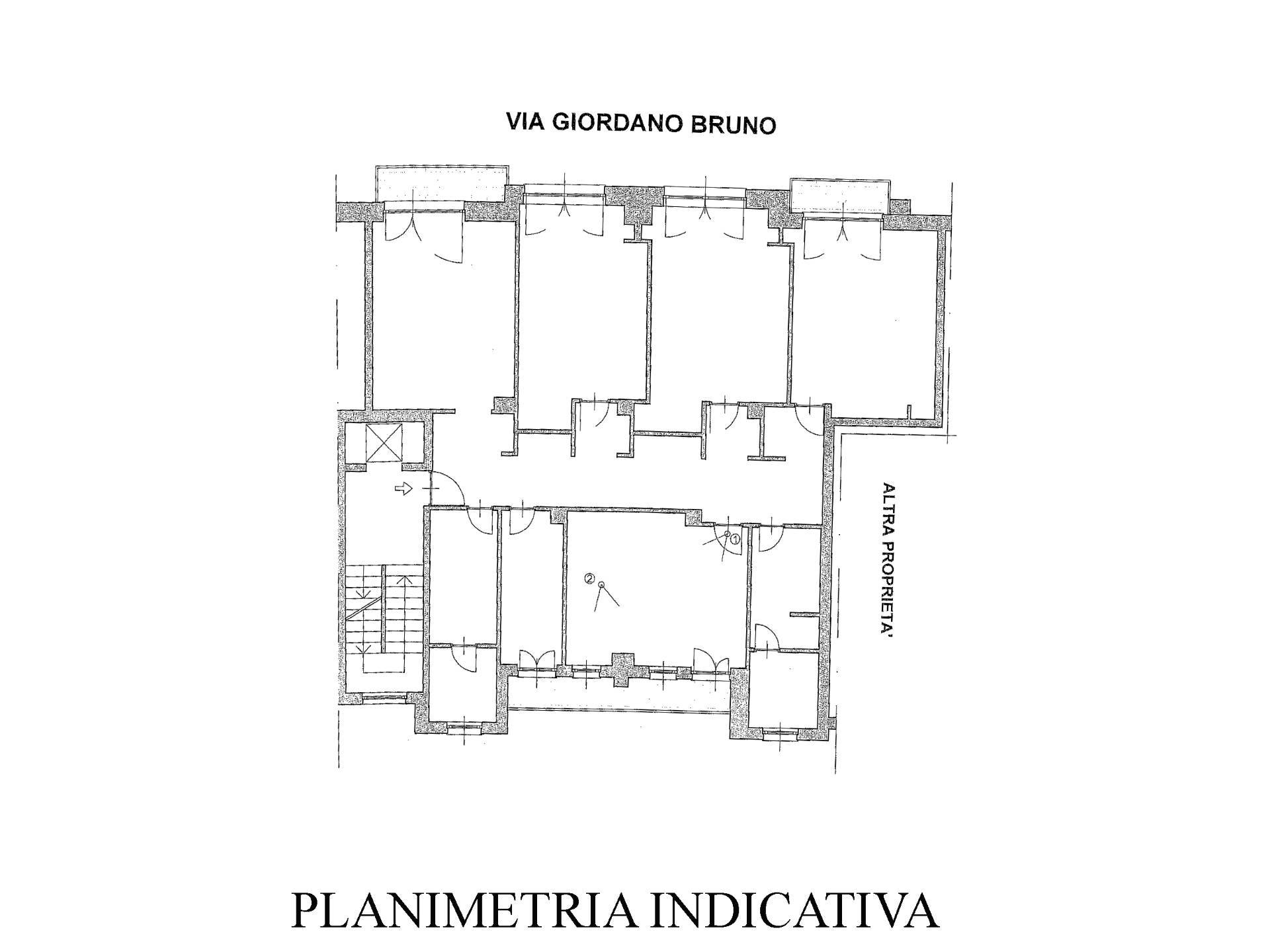 VIA GIORDANO BRUNO

ALTRA PROPRIETA'

1

2

PLANIMETRIA INDICATIVA